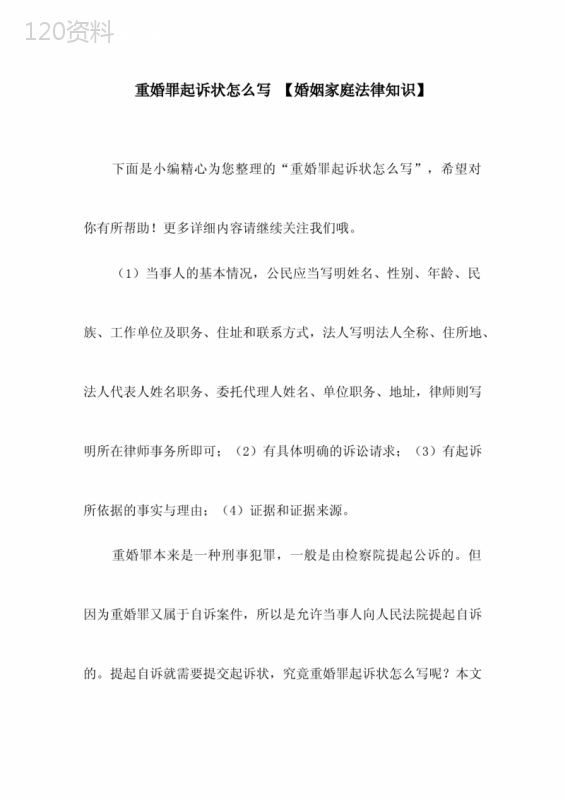 120资料

重婚罪起诉状怎么写 【婚姻家庭法律知识】

下面是小编精心为您整理的“重婚罪起诉状怎么写”，希望对你有所帮助！更多详细内容请继续关注我们哦。

（1）当事人的基本情况，公民应当写明姓名、性别、年龄、民族、工作单位及职务、住址和联系方式，法人写明法人全称、住所地、法人代表人姓名职务、委托代理人姓名、单位职务、地址，律师则写明所在律师事务所即可；（2）有具体明确的诉讼请求；（3）有起诉所依据的事实与理由；（4）证据和证据来源。

重婚罪本来是一种刑事犯罪，一般是由检察院提起公诉的。但因为重婚罪又属于自诉案件，所以是允许当事人向人民法院提起自诉的。提起自诉就需要提交起诉状，究竟重婚罪起诉状怎么写呢？本文